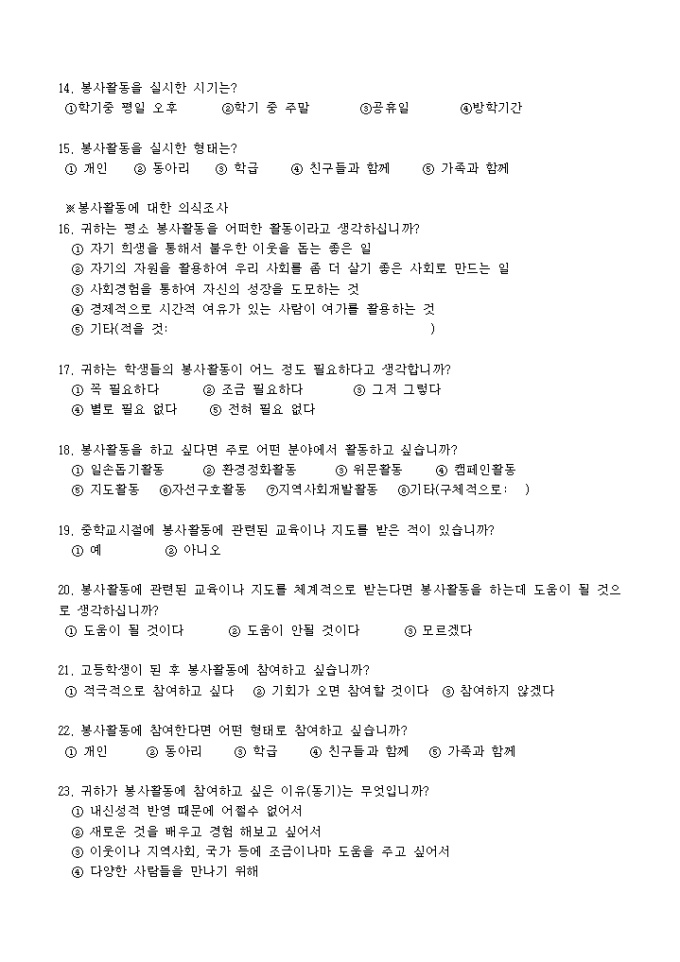 14. 봉사활동을 실시한 시기는?
①학기중 평일 오후 ②학기 중 주말 ③공휴일 ④방학기간

15. 봉사활동을 실시한 형태는?
① 개인 ② 동아리 ③ 학급 ④ 친구들과 함께 ⑤ 가족과 함께

※봉사활동에 대한 의식조사
16. 귀하는 평소 봉사활동을 어떠한 활동이라고 생각하십니까?
① 자기 희생을 통해서 불우한 이웃을 돕는 좋은 일
② 자기의 자원을 활용하여 우리 사회를 좀 더 살기 좋은 사회로 만드는 일
③ 사회경험을 통하여 자신의 성장을 도모하는 것
④ 경제적으로 시간적 여유가 있는 사람이 여가를 활용하는 것
⑤ 기타(적을 것: )

17. 귀하는 학생들의 봉사활동이 어느 정도 필요하다고 생각합니까?
① 꼭 필요하다 ② 조금 필요하다 ③ 그저 그렇다
④ 별로 필요 없다 ⑤ 전혀 필요 없다

18. 봉사활동을 하고 싶다면 주로 어떤 분야에서 활동하고 싶습니까?
① 일손돕기활동 ② 환경정화활동 ③ 위문활동 ④ 캠페인활동
⑤ 지도활동 ⑥자선구호활동 ⑦지역사회개발활동 ⑧기타(구체적으로: )

19. 중학교시절에 봉사활동에 관련된 교육이나 지도를 받은 적이 있습니까?
① 예 ② 아니오

20. 봉사활동에 관련된 교육이나 지도를 체계적으로 받는다면 봉사활동을 하는데 도움이 될 것으로 생각하십니까?
① 도움이 될 것이다 ② 도움이 안될 것이다 ③ 모르겠다

21. 고등학생이 된 후 봉사활동에 참여하고 싶습니까?
① 적극적으로 참여하고 싶다 ② 기회가 오면 참여할 것이다 ③ 참여하지 않겠다

22. 봉사활동에 참여한다면 어떤 형태로 참여하고 싶습니까?
① 개인 ② 동아리 ③ 학급 ④ 친구들과 함께 ⑤ 가족과 함께

23. 귀하가 봉사활동에 참여하고 싶은 이유(동기)는 무엇입니까?
① 내신성적 반영 때문에 어쩔수 없어서
② 새로운 것을 배우고 경험 해보고 싶어서
③ 이웃이나 지역사회, 국가 등에 조금이나마 도움을 주고 싶어서
④ 다양한 사람들을 만나기 위해